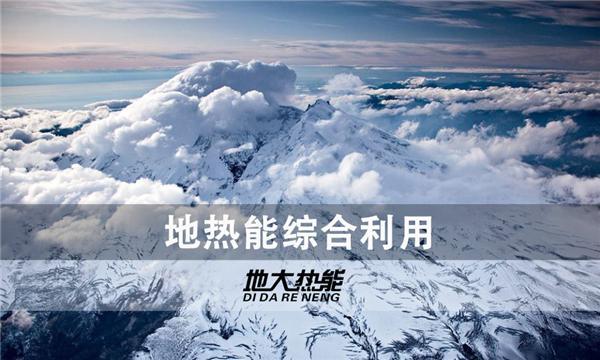 地热能综合利用

地大热能
DI DA RE NENG